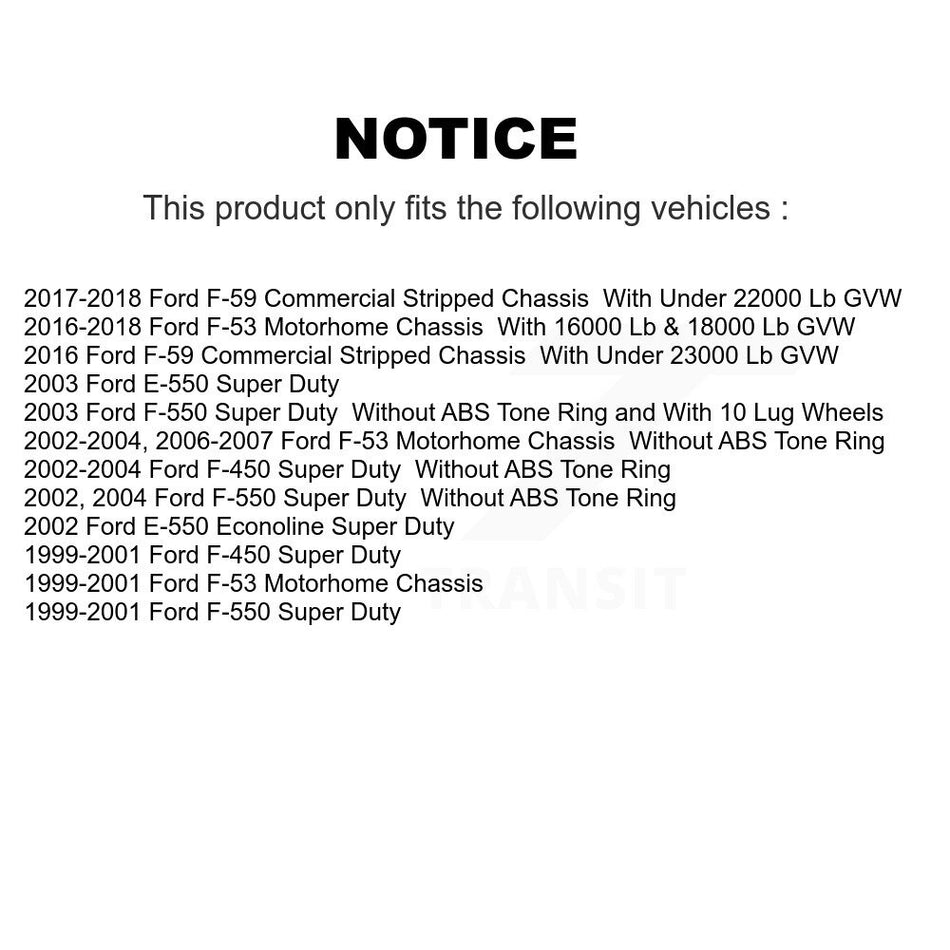 NOTICE

This product only fits the following vehicles :

2017-2018 Ford F-59 Commercial Stripped Chassis With Under 22000 Lb GVW
2016-2018 Ford F-53 Motorhome Chassis With 16000 Lb & 18000 Lb GVW
2016 Ford F-59 Commercial Stripped Chassis With Under 23000 Lb GVW
2003 Ford E-550 Super Duty
2003 Ford F-550 Super Duty Without ABS Tone Ring and With 10 Lug Wheels
2002-2004, 2006-2007 Ford F-53 Motorhome Chassis Without ABS Tone Ring
2002-2004 Ford F-450 Super Duty Without ABS Tone Ring
2002, 2004 Ford F-550 Super Duty Without ABS Tone Ring
2002 Ford E-550 Econoline Super Duty
1999-2001 Ford F-450 Super Duty
1999-2001 Ford F-53 Motorhome Chassis
1999-2001 Ford F-550 Super Duty

TRANSIT